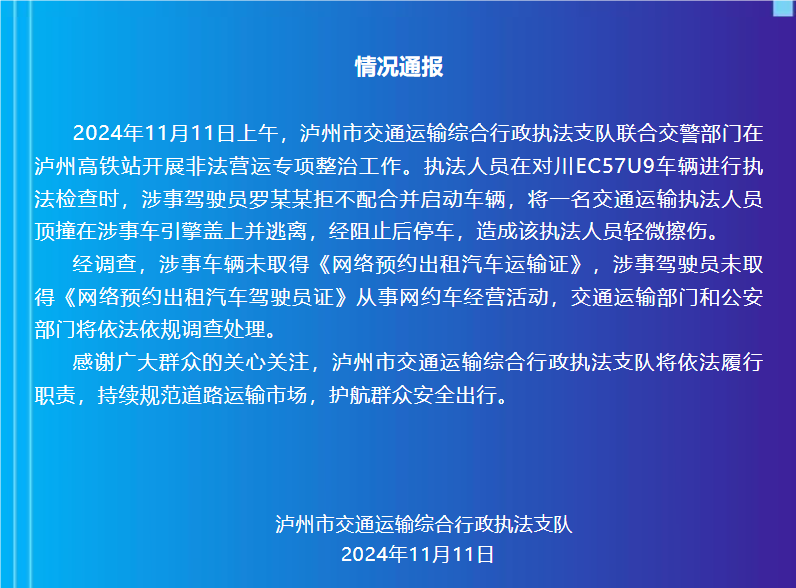 情况通报

2024年11月11日上午，泸州市交通运输综合行政执法支队联合交警部门在泸州高铁站开展非法营运专项整治工作。执法人员在对川EC57U9车辆进行执法检查时，涉事驾驶员罗某某拒不配合并启动车辆，将一名交通运输执法人员顶撞在涉事车引擎盖上并逃离，经阻止后停车，造成该执法人员轻微擦伤。

经调查，涉事车辆未取得《网络预约出租汽车运输证》，涉事驾驶员未取得《网络预约出租汽车驾驶员证》从事网约车经营活动，交通运输部门和公安部门将依法依规调查处理。

感谢广大群众的关心关注，泸州市交通运输综合行政执法支队将依法履行职责，持续规范道路运输市场，护航群众安全出行。

泸州市交通运输综合行政执法支队
2024年11月11日